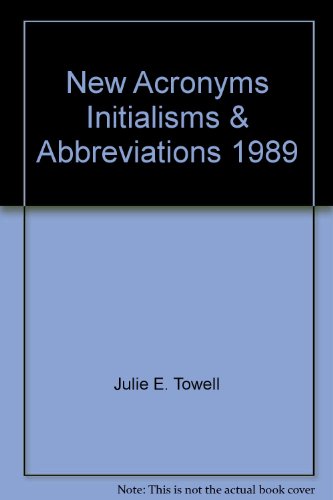 New Acronyms Initialisms & Abbreviations 1989

Julie E. Towell

Note: This is not the actual book cover